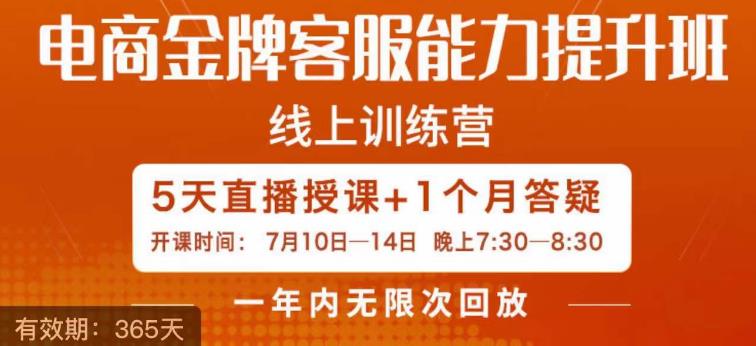 电商金牌客服能力提升班

线上训练营

5天直播授课+1个月答疑

开课时间： 7月10日—14日 晚上7:30—8:30

一年内无限次回放

有效期：365天